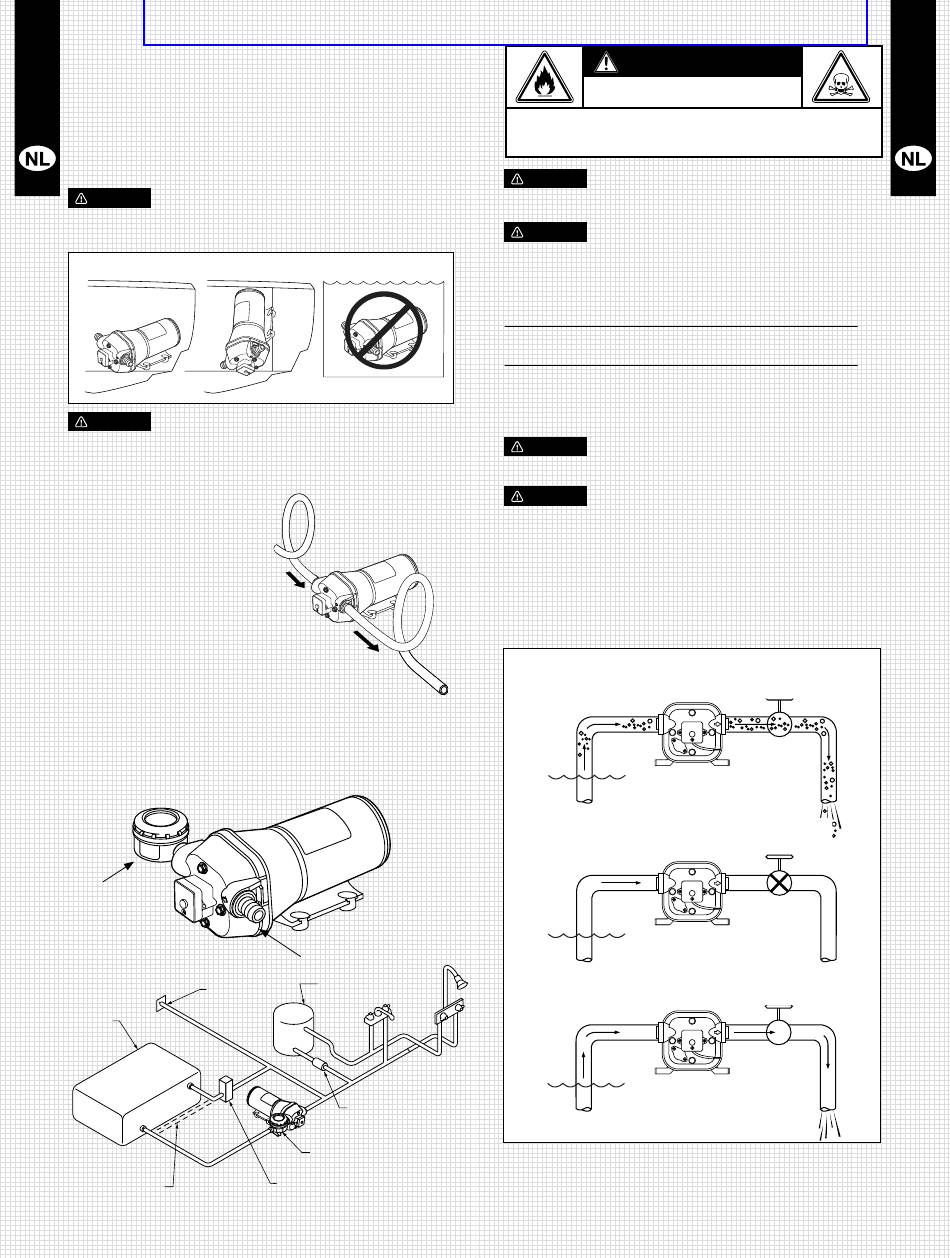 NL

NL